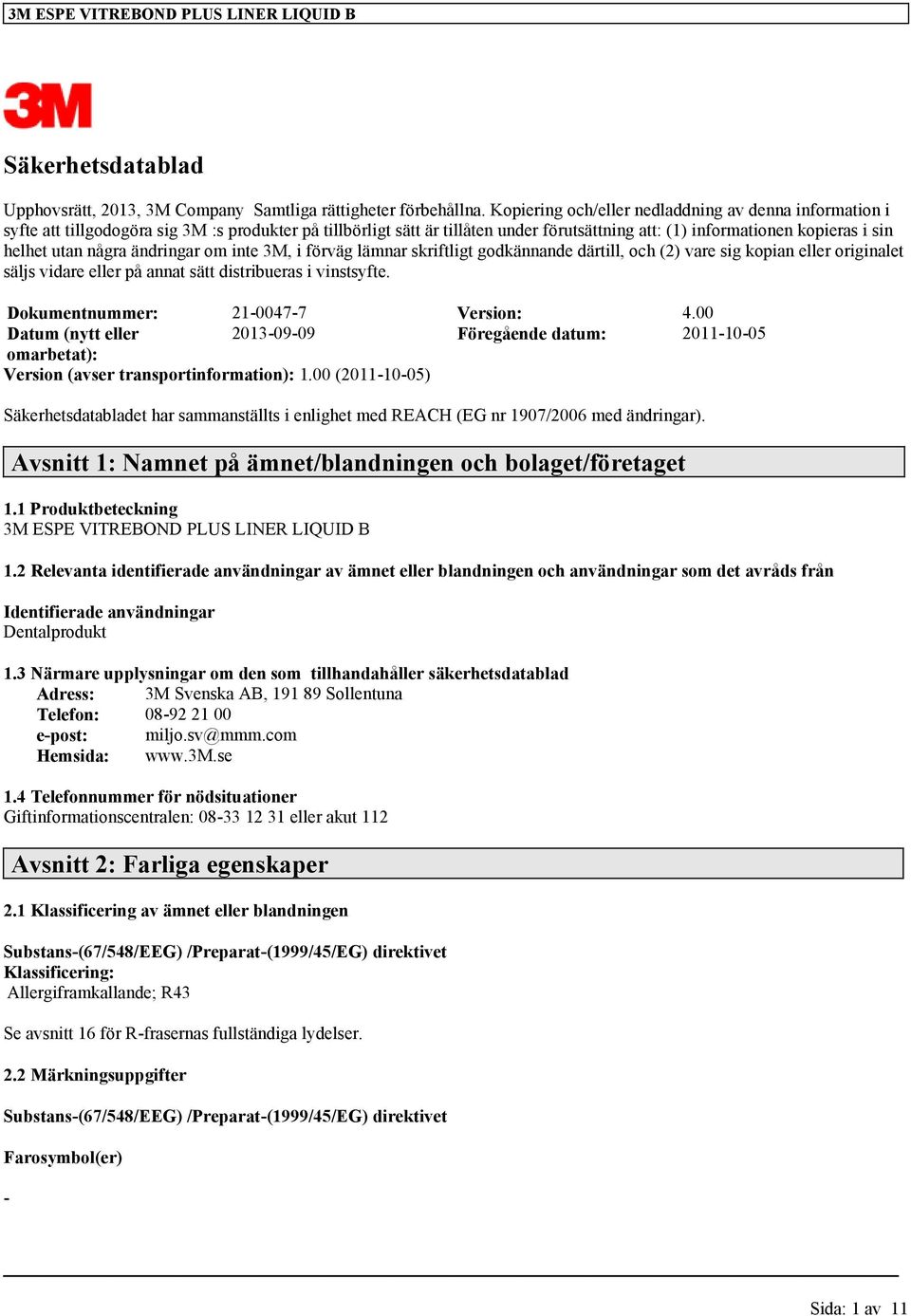 3M ESPE VITREBOND PLUS LINER LIQUID B

3M

Säkerhetsdatablad

Upphovsrätt, 2013, 3M Company Samtliga rättigheter förbehållna. Kopiering och/eller nedladdning av denna information i syfte att tillgodogöra sig 3M :s produkter på tillbörligt sätt är tillåten under förutsättning att: (1) informationen kopieras i sin helhet utan några ändringar om inte 3M, i förväg lämnar skriftligt godkännande därtill, och (2) vare sig kopian eller originalet säljs vidare eller på annat sätt distribueras i vinstsyfte.

| Dokumentnummer: | 21-0047-7 | Version: | 4.00 |
|---|---|---|---|
| Datum (nytt eller omarbetat): | 2013-09-09 | Föregående datum: | 2011-10-05 |

Version (avser transportinformation): 1.00 (2011-10-05)

Säkerhetsdatabladet har sammanställts i enlighet med REACH (EG nr 1907/2006 med ändringar).

Avsnitt 1: Namnet på ämnet/blandningen och bolaget/företaget

1.1 Produktbeteckning
3M ESPE VITREBOND PLUS LINER LIQUID B

1.2 Relevanta identifierade användningar av ämnet eller blandningen och användningar som det avråds från

Identifierade användningar
Dentalprodukt

1.3 Närmare upplysningar om den som tillhandahåller säkerhetsdatablad
Adress: 3M Svenska AB, 191 89 Sollentuna
Telefon: 08-92 21 00
e-post: miljo.sv@mmm.com
Hemsida: www.3M.se

1.4 Telefonnummer för nödsituationer
Giftinformationscentralen: 08-33 12 31 eller akut 112

Avsnitt 2: Farliga egenskaper

2.1 Klassificering av ämnet eller blandningen

Substans-(67/548/EEG) /Preparat-(1999/45/EG) direktivet
Klassificering:
Allergiframkallande; R43

Se avsnitt 16 för R-frasernas fullständiga lydelser.

2.2 Märkningsuppgifter

Substans-(67/548/EEG) /Preparat-(1999/45/EG) direktivet

Farosymbol(er)

-

Sida: 1 av 11